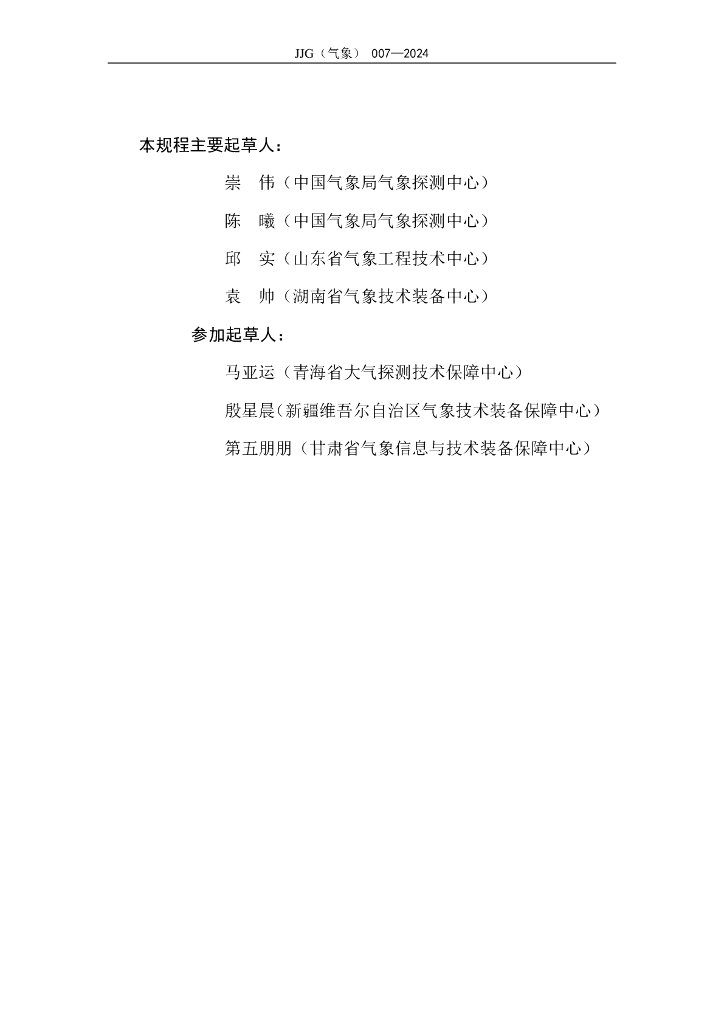 JJG（气象） 007—2024

本规程主要起草人：

崇 伟（中国气象局气象探测中心）

陈 曦（中国气象局气象探测中心）

邱 实（山东省气象工程技术中心）

袁 帅（湖南省气象技术装备中心）

参加起草人：

马亚运（青海省大气探测技术保障中心）

殷星晨（新疆维吾尔自治区气象技术装备保障中心）

第五朋朋（甘肃省气象信息与技术装备保障中心）